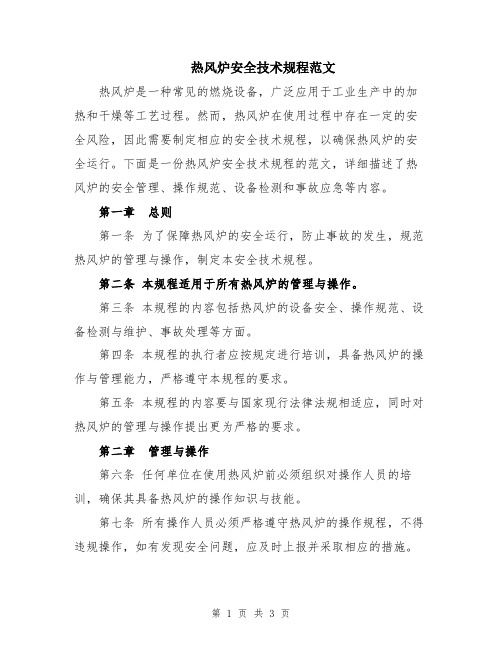 热风炉安全技术规程范文

热风炉是一种常见的燃烧设备，广泛应用于工业生产中的加热和干燥等工艺过程。然而，热风炉在使用过程中存在一定的安全风险，因此需要制定相应的安全技术规程，以确保热风炉的安全运行。下面是一份热风炉安全技术规程的范文，详细描述了热风炉的安全管理、操作规范、设备检测和事故应急等内容。

第一章 总则

第一条 为了保障热风炉的安全运行，防止事故的发生，规范热风炉的管理与操作，制定本安全技术规程。

第二条 本规程适用于所有热风炉的管理与操作。

第三条 本规程的内容包括热风炉的设备安全、操作规范、设备检测与维护、事故处理等方面。

第四条 本规程的执行者应按规定进行培训，具备热风炉的操作与管理能力，严格遵守本规程的要求。

第五条 本规程的内容要与国家现行法律法规相适应，同时对热风炉的管理与操作提出更为严格的要求。

第二章 管理与操作

第六条 任何单位在使用热风炉前必须组织对操作人员的培训，确保其具备热风炉的操作知识与技能。

第七条 所有操作人员必须严格遵守热风炉的操作规程，不得违规操作，如有发现安全问题，应及时上报并采取相应的措施。

第 1 页 共 3 页